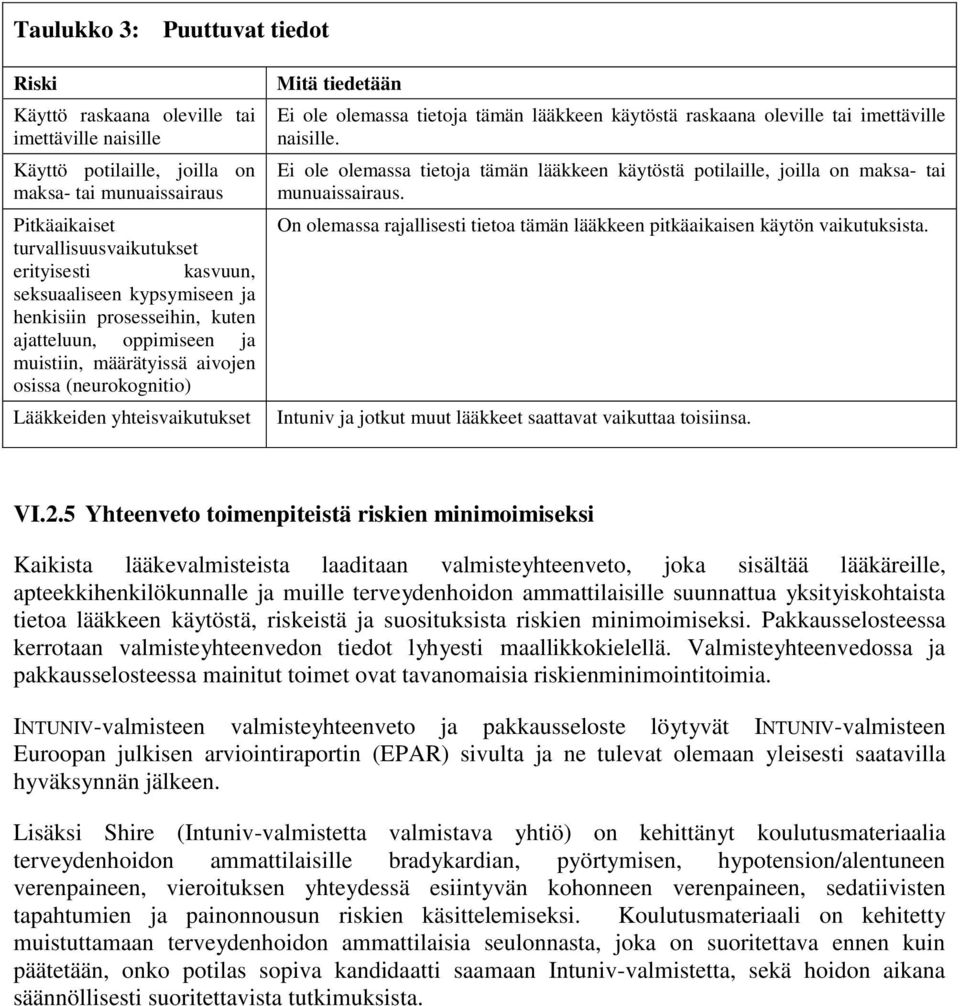 Taulukko 3: Puuttuvat tiedot

| Riski | Mitä tiedetään |
|---|---|
| Käyttö raskaana oleville tai imettäville naisille | Ei ole olemassa tietoja tämän lääkkeen käytöstä raskaana oleville tai imettäville naisille. |
| Käyttö potilaille, joilla on maksa- tai munuaissairaus | Ei ole olemassa tietoja tämän lääkkeen käytöstä potilaille, joilla on maksa- tai munuaissairaus. |
| Pitkäaikaiset turvallisuusvaikutukset erityisesti kasvuun, seksuaaliseen kypsymiseen ja henkisiin prosesseihin, kuten ajatteluun, oppimiseen ja muistiin, määrätyissä aivojen osissa (neurokognitio) | On olemassa rajallisesti tietoa tämän lääkkeen pitkäaikaisen käytön vaikutuksista. |
| Lääkkeiden yhteisvaikutukset | Intuniv ja jotkut muut lääkkeet saattavat vaikuttaa toisiinsa. |

VI.2.5 Yhteenveto toimenpiteistä riskien minimoimiseksi

Kaikista lääkevalmisteista laaditaan valmisteyhteenveto, joka sisältää lääkäreille, apteekkihenkilökunnalle ja muille terveydenhoidon ammattilaisille suunnattua yksityiskohtaista tietoa lääkkeen käytöstä, riskeistä ja suosituksista riskien minimoimiseksi. Pakkausselosteessa kerrotaan valmisteyhteenvedon tiedot lyhyesti maallikkokielellä. Valmisteyhteenvedossa ja pakkausselosteessa mainitut toimet ovat tavanomaisia riskienminimointitoimia.

INTUNIV-valmisteen valmisteyhteenveto ja pakkausseloste löytyvät INTUNIV-valmisteen Euroopan julkisen arviointiraportin (EPAR) sivulta ja ne tulevat olemaan yleisesti saatavilla hyväksynnän jälkeen.

Lisäksi Shire (Intuniv-valmistetta valmistava yhtiö) on kehittänyt koulutusmateriaalia terveydenhoidon ammattilaisille bradykardian, pyörtymisen, hypotension/alentuneen verenpaineen, vieroituksen yhteydessä esiintyvän kohonneen verenpaineen, sedatiivisten tapahtumien ja painonnousun riskien käsittelemiseksi. Koulutusmateriaali on kehitetty muistuttamaan terveydenhoidon ammattilaisia seulonnasta, joka on suoritettava ennen kuin päätetään, onko potilas sopiva kandidaatti saamaan Intuniv-valmistetta, sekä hoidon aikana säännöllisesti suoritettavista tutkimuksista.